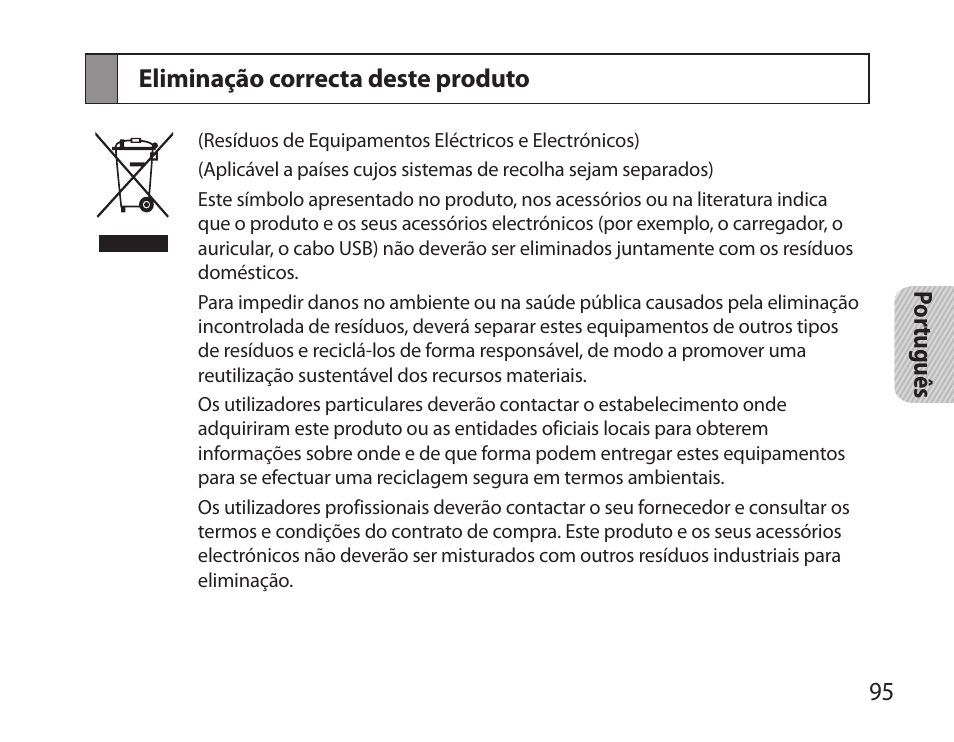 Eliminação correcta deste produto

(Resíduos de Equipamentos Eléctricos e Electrónicos)

(Aplicável a países cujos sistemas de recolha sejam separados)

Este símbolo apresentado no produto, nos acessórios ou na literatura indica que o produto e os seus acessórios electrónicos (por exemplo, o carregador, o auricular, o cabo USB) não deverão ser eliminados juntamente com os resíduos domésticos.

Para impedir danos no ambiente ou na saúde pública causados pela eliminação incontrolada de resíduos, deverá separar estes equipamentos de outros tipos de resíduos e reciclá-los de forma responsável, de modo a promover uma reutilização sustentável dos recursos materiais.

Os utilizadores particulares deverão contactar o estabelecimento onde adquiriram este produto ou as entidades oficiais locais para obterem informações sobre onde e de que forma podem entregar estes equipamentos para se efectuar uma reciclagem segura em termos ambientais.

Os utilizadores profissionais deverão contactar o seu fornecedor e consultar os termos e condições do contrato de compra. Este produto e os seus acessórios electrónicos não deverão ser misturados com outros resíduos industriais para eliminação.

Português

95